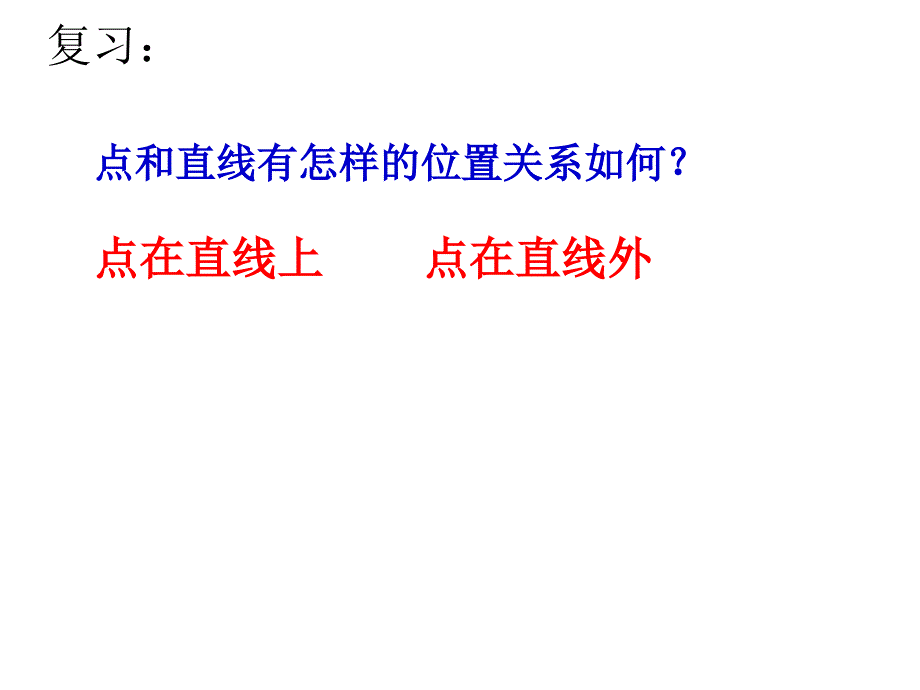 复习：

点和直线有怎样的位置关系如何？

点在直线上　　点在直线外